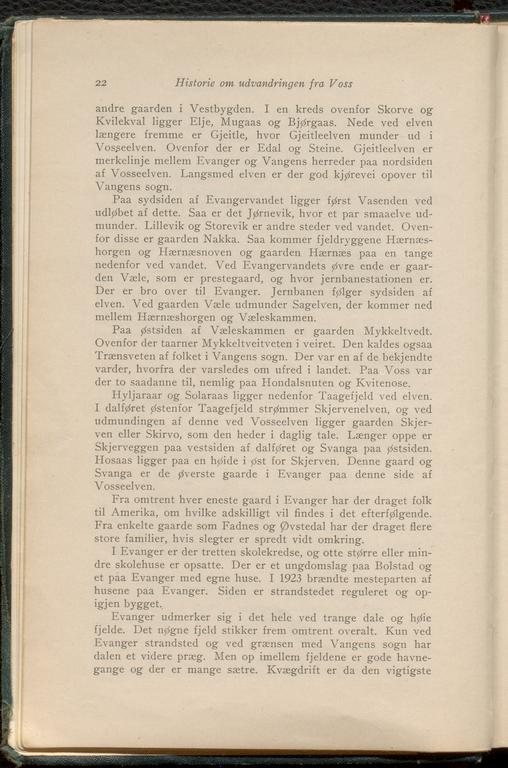 22 Historie om udvandringen fra Voss

andre gaarden i Vestbygden. I en kreds ovenfor Skorve og Kvilekval ligger Elje, Mugaas og Bjørgaas. Nede ved elven længere fremme er Gjeitle, hvor Gjeitleelven munder ud i Vosseelven. Ovenfor der er Edal og Steine. Gjeitleelven er merkelinje mellem Evanger og Vangens herreder paa nordsiden af Vosseelven. Langsmed elven er der god kjørevei opover til Vangens sogn.

Paa sydsiden af Evangervandet ligger først Vasenden ved udløbet af dette. Saa er det Jørnevik, hvor et par smaaelve udmunder. Lillevik og Storevik er andre steder ved vandet. Ovenfor disse er gaarden Nakka. Saa kommer fjeldryggene Hærnæshorgen og Hærnæsnoven og gaarden Hærnæs paa en tange nedenfor ved vandet. Ved Evangervandets øvre ende er gaarden Væle, som er prestegaard, og hvor jernbanestationen er. Der er bro over til Evanger. Jernbanen følger sydsiden af elven. Ved gaarden Væle udmunder Sagelven, der kommer ned mellem Hærnæshorgen og Væleskammen.

Paa østsiden af Væleskammen er gaarden Mykkeltvedt. Ovenfor der taarner Mykkeltveitveten i veiret. Den kaldes ogsaa Trænsveten af folket i Vangens sogn. Der var en af de bekjendte varder, hvorfra der varsledes om ufred i landet. Paa Voss var der to saadanne til, nemlig paa Hondalsnuten og Kvitenose.

Hyljaraar og Solaraas ligger nedenfor Taagefjeld ved elven. I dalføret østenfor Taagefjeld strømmer Skjervenelven, og ved udmundingen af denne ved Vosseelven ligger gaarden Skjerven eller Skirvo, som den heder i daglig tale. Længer oppe er Skjerveggen paa vestsiden af dalføret og Svanga paa østsiden. Hosaas ligger paa en høide i øst for Skjerven. Denne gaard og Svanga er de øverste gaarde i Evanger paa denne side af Vosseelven.

Fra omtrent hver eneste gaard i Evanger har der draget folk til Amerika, om hvilke adskilligt vil findes i det efterfølgende. Fra enkelte gaarde som Fadnes og Øvstedal har der draget flere store familier, hvis slegter er spredt vidt omkring.

I Evanger er der tretten skolekredse, og otte større eller mindre skolehuse er opsatte. Der er et ungdomslag paa Bolstad og et paa Evanger med egne huse. I 1923 brændte mesteparten af husene paa Evanger. Siden er strandstedet reguleret og opigjen bygget.

Evanger udmerker sig i det hele ved trange dale og høie fjelde. Det nøgne fjeld stikker frem omtrent overalt. Kun ved Evanger strandsted og ved grænsen med Vangens sogn har dalen et videre præg. Men op imellem fjeldene er gode havnegange og der er mange sætre. Kvægdrift er da den vigtigste